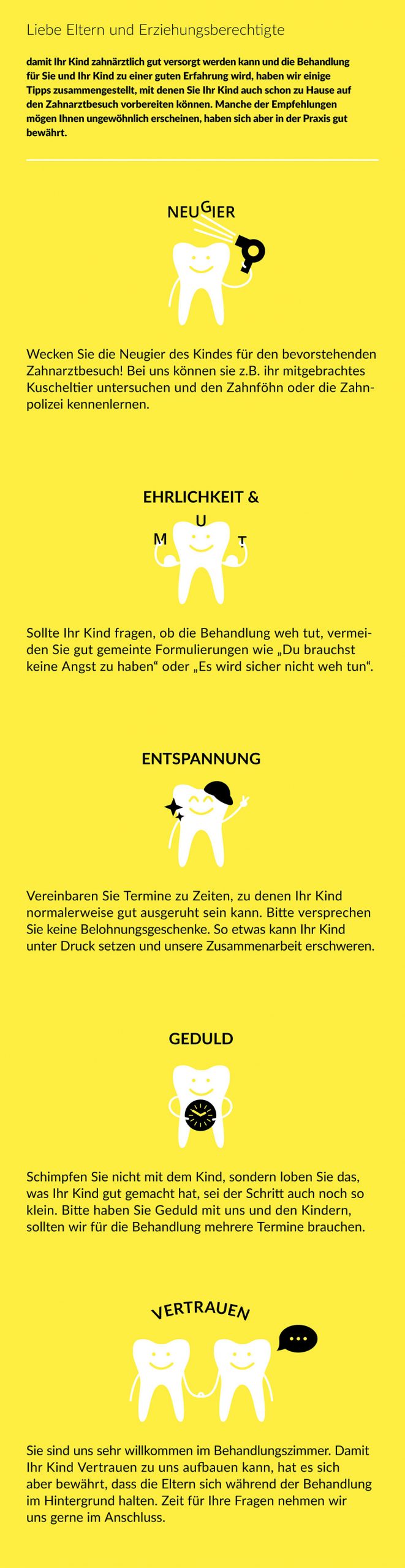 Liebe Eltern und Erziehungsberechtigte

damit Ihr Kind zahnärztlich gut versorgt werden kann und die Behandlung für Sie und Ihr Kind zu einer guten Erfahrung wird, haben wir einige Tipps zusammengestellt, mit denen Sie Ihr Kind auch schon zu Hause auf den Zahnarztbesuch vorbereiten können. Manche der Empfehlungen mögen Ihnen ungewöhnlich erscheinen, haben sich aber in der Praxis gut bewährt.

NEUGIER

Wecken Sie die Neugier des Kindes für den bevorstehenden Zahnarztbesuch! Bei uns können sie z.B. ihr mitgebrachtes Kuscheltier untersuchen und den Zahnföhn oder die Zahnpolizei kennenlernen.

EHRLICHKEIT &
MUT

Sollte Ihr Kind fragen, ob die Behandlung weh tut, vermeiden Sie gut gemeinte Formulierungen wie „Du brauchst keine Angst zu haben“ oder „Es wird sicher nicht weh tun“.

ENTSPANNUNG

Vereinbaren Sie Termine zu Zeiten, zu denen Ihr Kind normalerweise gut ausgeruht sein kann. Bitte versprechen Sie keine Belohnungsgeschenke. So etwas kann Ihr Kind unter Druck setzen und unsere Zusammenarbeit erschweren.

GEDULD

Schimpfen Sie nicht mit dem Kind, sondern loben Sie das, was Ihr Kind gut gemacht hat, sei der Schritt auch noch so klein. Bitte haben Sie Geduld mit uns und den Kindern, sollten wir für die Behandlung mehrere Termine brauchen.

VERTRAUEN

Sie sind uns sehr willkommen im Behandlungszimmer. Damit Ihr Kind Vertrauen zu uns aufbauen kann, hat es sich aber bewährt, dass die Eltern sich während der Behandlung im Hintergrund halten. Zeit für Ihre Fragen nehmen wir uns gerne im Anschluss.